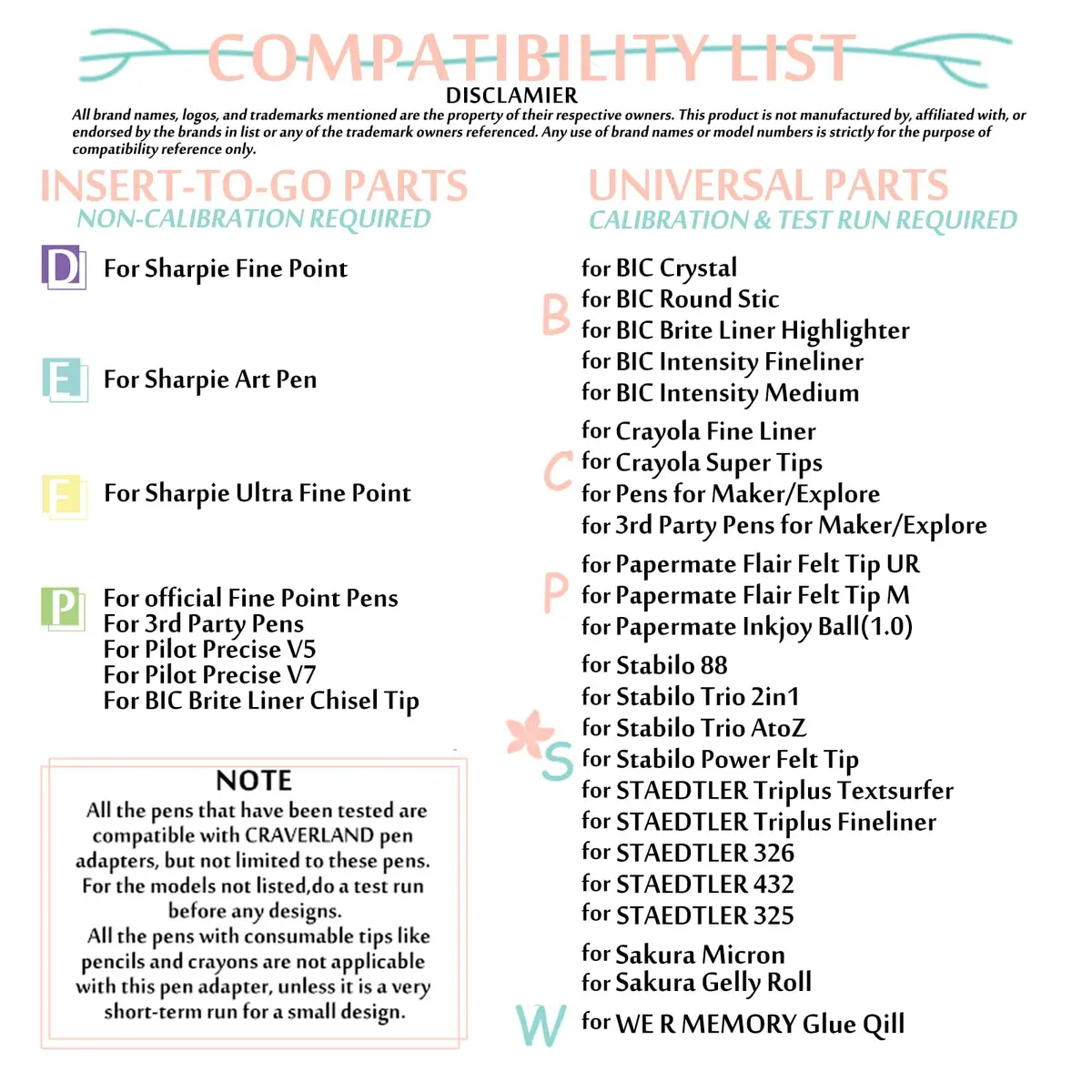 COMPATIBILITY LIST

DISCLAMIER

All brand names, logos, and trademarks mentioned are the property of their respective owners. This product is not manufactured by, affiliated with, or endorsed by the brands in list or any of the trademark owners referenced. Any use of brand names or model numbers is strictly for the purpose of compatibility reference only.

INSERT-TO-GO PARTS
NON-CALIBRATION REQUIRED

D For Sharpie Fine Point

E For Sharpie Art Pen

F For Sharpie Ultra Fine Point

P For official Fine Point Pens
For 3rd Party Pens
For Pilot Precise V5
For Pilot Precise V7
For BIC Brite Liner Chisel Tip

NOTE
All the pens that have been tested are compatible with CRAVERLAND pen adapters, but not limited to these pens. For the models not listed,do a test run before any designs.
All the pens with consumable tips like pencils and crayons are not applicable with this pen adapter, unless it is a very short-term run for a small design.

UNIVERSAL PARTS
CALIBRATION & TEST RUN REQUIRED

B
for BIC Crystal
for BIC Round Stic
for BIC Brite Liner Highlighter
for BIC Intensity Fineliner
for BIC Intensity Medium

C
for Crayola Fine Liner
for Crayola Super Tips
for Pens for Maker/Explore
for 3rd Party Pens for Maker/Explore

P
for Papermate Flair Felt Tip UR
for Papermate Flair Felt Tip M
for Papermate Inkjoy Ball(1.0)

S
for Stabilo 88
for Stabilo Trio 2in1
for Stabilo Trio AtoZ
for Stabilo Power Felt Tip
for STAEDTLER Triplus Textsurfer
for STAEDTLER Triplus Fineliner
for STAEDTLER 326
for STAEDTLER 432
for STAEDTLER 325
for Sakura Micron
for Sakura Gelly Roll

W
for WE R MEMORY Glue Qill